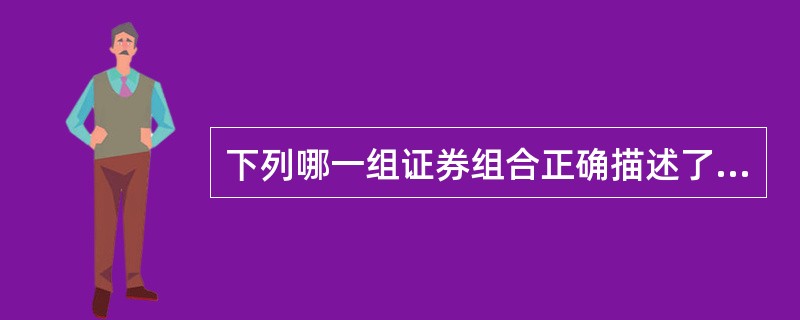 下列哪一组证券组合正确描述了...